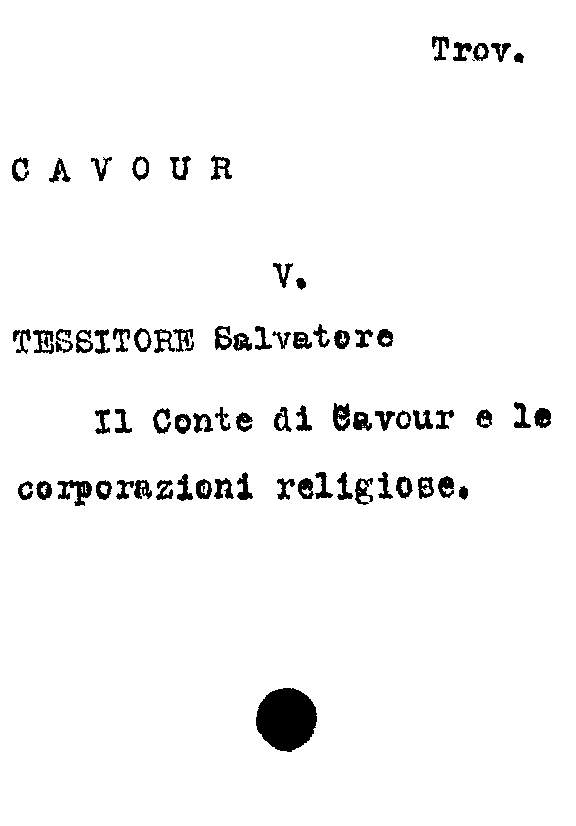 Trov.

C A V O U R

V.

TESSITORE Salvatore

Il Conte di Cavour e le corporazioni religiose.